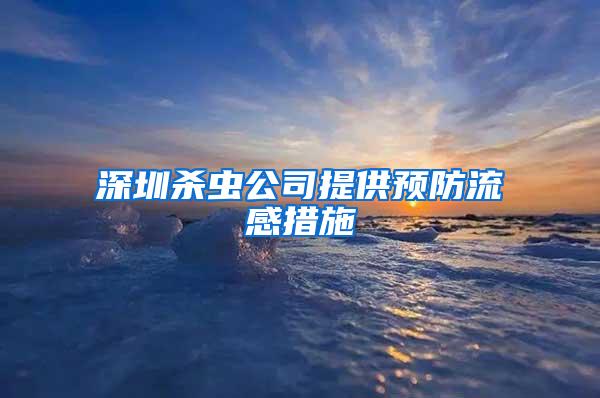 深圳杀虫公司提供预防流感措施